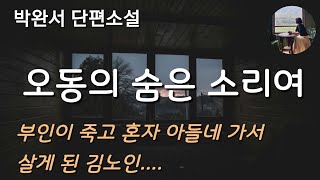 박완서 단편소설

오동의 숨은 소리여

부인이 죽고 혼자 아들네 가서 살게 된 김노인....